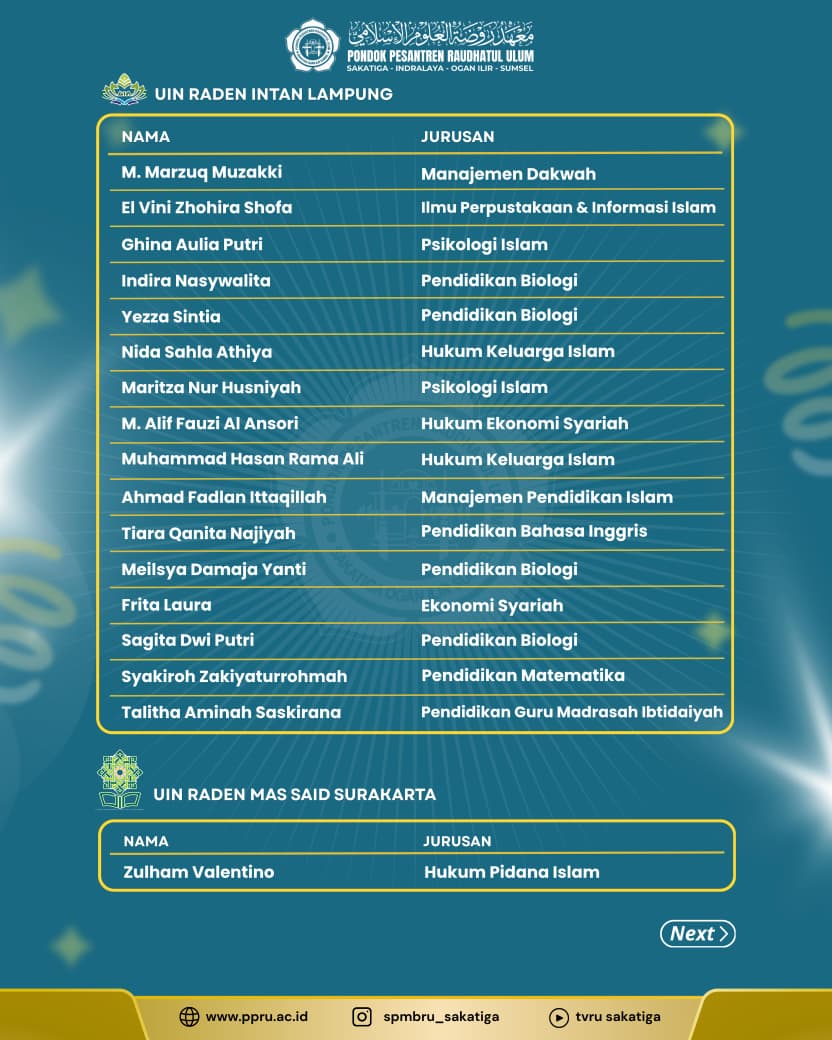 معهد روضة العلوم الإسلامي
PONDOK PESANTREN RAUDHATUL ULUM
SAKATIGA - INDRALAYA - OGAN ILIR - SUMSEL

UIN RADEN INTAN LAMPUNG

| NAMA | JURUSAN |
|---|---|
| M. Marzuq Muzakki | Manajemen Dakwah |
| El Vini Zhohira Shofa | Ilmu Perpustakaan & Informasi Islam |
| Ghina Aulia Putri | Psikologi Islam |
| Indira Nasywalita | Pendidikan Biologi |
| Yezza Sintia | Pendidikan Biologi |
| Nida Sahla Athiya | Hukum Keluarga Islam |
| Maritza Nur Husniyah | Psikologi Islam |
| M. Alif Fauzi Al Ansori | Hukum Ekonomi Syariah |
| Muhammad Hasan Rama Ali | Hukum Keluarga Islam |
| Ahmad Fadlan Ittaqillah | Manajemen Pendidikan Islam |
| Tiara Qanita Najiyah | Pendidikan Bahasa Inggris |
| Meilsya Damaja Yanti | Pendidikan Biologi |
| Frita Laura | Ekonomi Syariah |
| Sagita Dwi Putri | Pendidikan Biologi |
| Syakiroh Zakiyaturrohmah | Pendidikan Matematika |
| Talitha Aminah Saskirana | Pendidikan Guru Madrasah Ibtidaiyah |

UIN RADEN MAS SAID SURAKARTA

| NAMA | JURUSAN |
|---|---|
| Zulham Valentino | Hukum Pidana Islam |

Next

www.ppru.ac.id spmbru_sakatiga tvru sakatiga